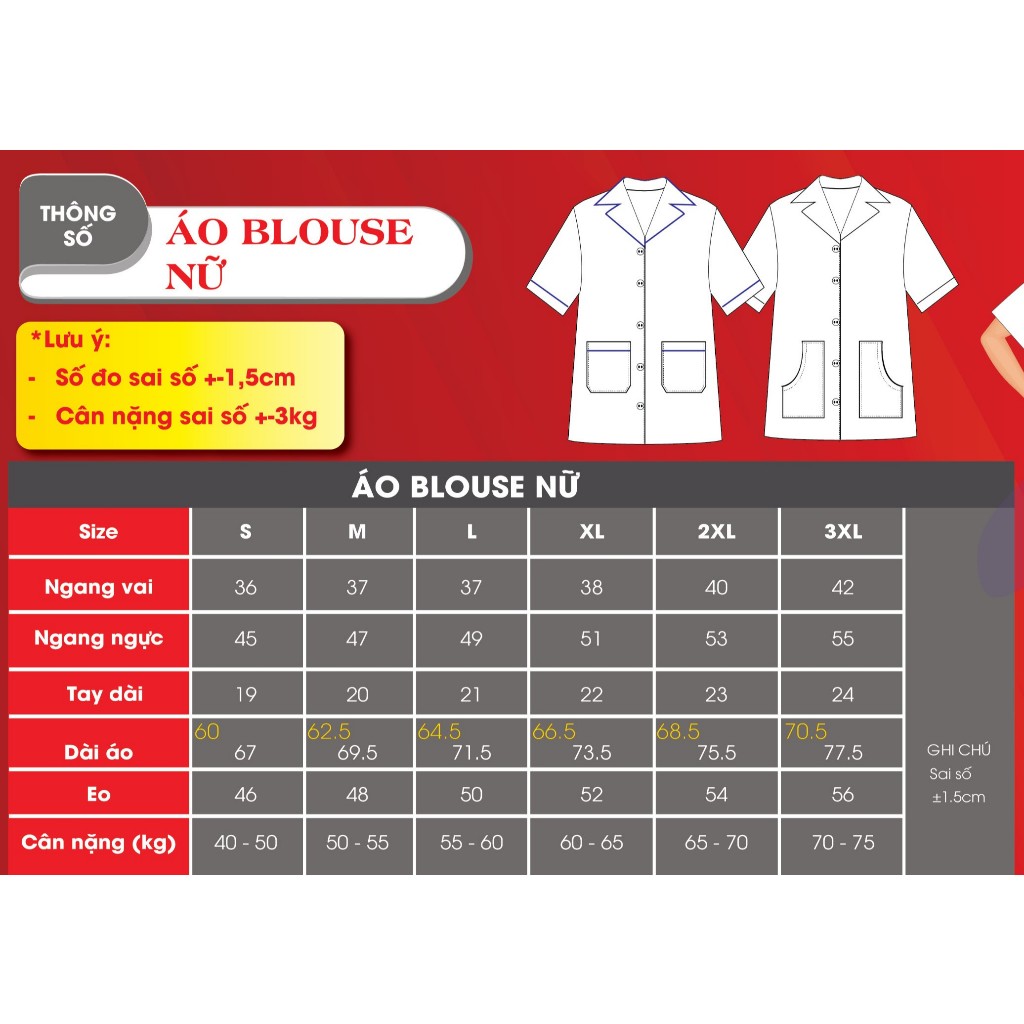 THÔNG SỐ

ÁO BLOUSE NỮ

*Lưu ý:
- Số đo sai số +-1,5cm
- Cân nặng sai số +-3kg

ÁO BLOUSE NỮ

| Size | S | M | L | XL | 2XL | 3XL | |
|---|---|---|---|---|---|---|---|
| Ngang vai | 36 | 37 | 37 | 38 | 40 | 42 | |
| Ngang ngực | 45 | 47 | 49 | 51 | 53 | 55 | |
| Tay dài | 19 | 20 | 21 | 22 | 23 | 24 | |
| Dài áo | 60 67 | 62.5 69.5 | 64.5 71.5 | 66.5 73.5 | 68.5 75.5 | 70.5 77.5 | GHI CHÚ Sai số ±1.5cm |
| Eo | 46 | 48 | 50 | 52 | 54 | 56 | |
| Cân nặng (kg) | 40 - 50 | 50 - 55 | 55 - 60 | 60 - 65 | 65 - 70 | 70 - 75 | |